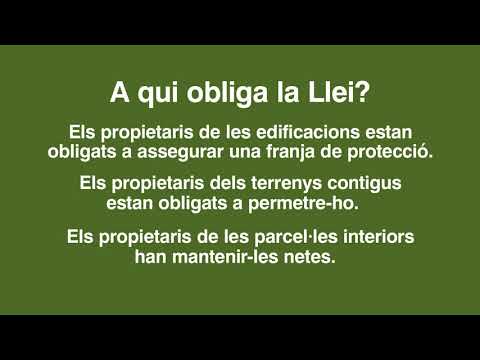 A qui obliga la Llei?

Els propietaris de les edificacions estan obligats a assegurar una franja de protecció.

Els propietaris dels terrenys contigus estan obligats a permetre-ho.

Els propietaris de les parcel·les interiors han mantenir-les netes.